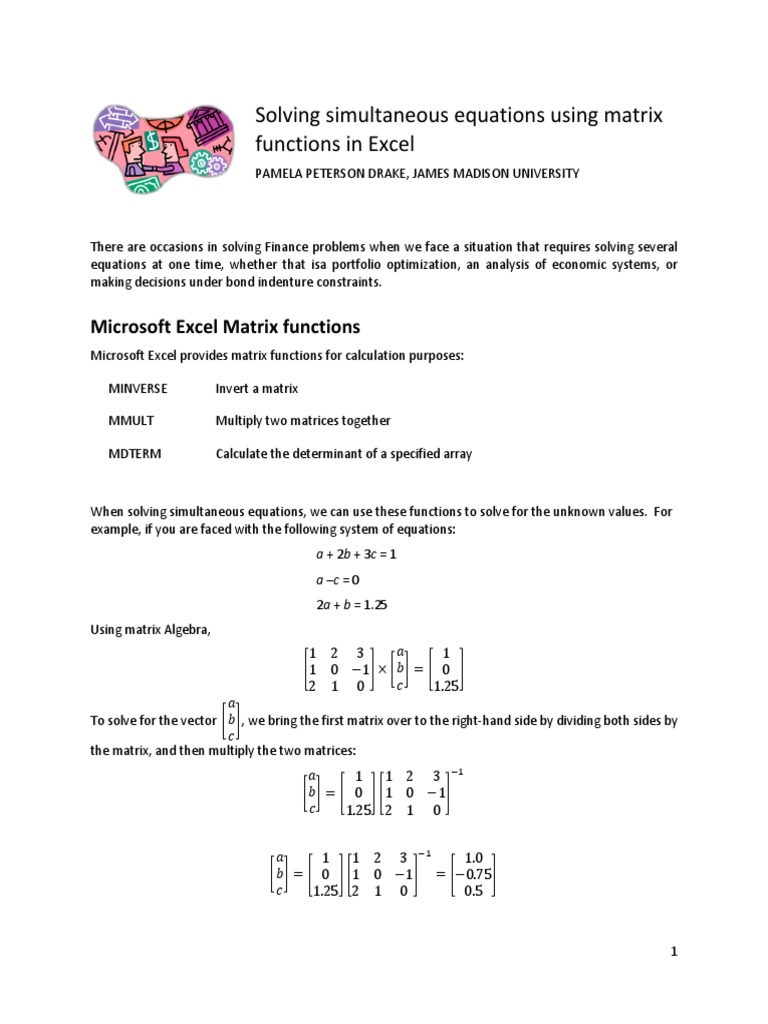 Solving simultaneous equations using matrix functions in Excel

PAMELA PETERSON DRAKE, JAMES MADISON UNIVERSITY

There are occasions in solving Finance problems when we face a situation that requires solving several equations at one time, whether that isa portfolio optimization, an analysis of economic systems, or making decisions under bond indenture constraints.

Microsoft Excel Matrix functions

Microsoft Excel provides matrix functions for calculation purposes:

MINVERSE Invert a matrix

MMULT Multiply two matrices together

MDTERM Calculate the determinant of a specified array

When solving simultaneous equations, we can use these functions to solve for the unknown values. For example, if you are faced with the following system of equations:

$a + 2b + 3c = 1$

$a - c = 0$

$2a + b = 1.25$

Using matrix Algebra,

$\begin{bmatrix} 1 & 2 & 3 \\ 1 & 0 & -1 \\ 2 & 1 & 0 \end{bmatrix} \times \begin{bmatrix} a \\ b \\ c \end{bmatrix} = \begin{bmatrix} 1 \\ 0 \\ 1.25 \end{bmatrix}$

To solve for the vector $\begin{bmatrix} a \\ b \\ c \end{bmatrix}$, we bring the first matrix over to the right-hand side by dividing both sides by the matrix, and then multiply the two matrices:

$\begin{bmatrix} a \\ b \\ c \end{bmatrix} = \begin{bmatrix} 1 \\ 0 \\ 1.25 \end{bmatrix} \begin{bmatrix} 1 & 2 & 3 \\ 1 & 0 & -1 \\ 2 & 1 & 0 \end{bmatrix}^{-1}$

$\begin{bmatrix} a \\ b \\ c \end{bmatrix} = \begin{bmatrix} 1 \\ 0 \\ 1.25 \end{bmatrix} \begin{bmatrix} 1 & 2 & 3 \\ 1 & 0 & -1 \\ 2 & 1 & 0 \end{bmatrix}^{-1} = \begin{bmatrix} 1.0 \\ -0.75 \\ 0.5 \end{bmatrix}$

1